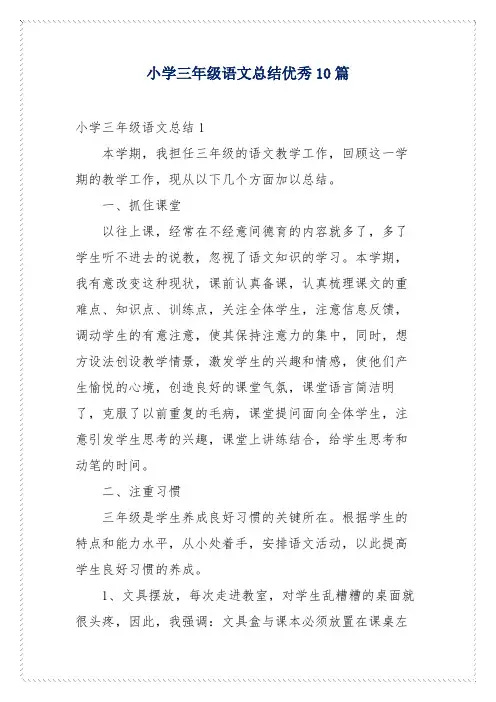 小学三年级语文总结优秀10篇

小学三年级语文总结1

本学期，我担任三年级的语文教学工作，回顾这一学期的教学工作，现从以下几个方面加以总结。

一、抓住课堂

以往上课，经常在不经意间德育的内容就多了，多了学生听不进去的说教，忽视了语文知识的学习。本学期，我有意改变这种现状，课前认真备课，认真梳理课文的重难点、知识点、训练点，关注全体学生，注意信息反馈，调动学生的有意注意，使其保持注意力的集中，同时，想方设法创设教学情景，激发学生的兴趣和情感，使他们产生愉悦的心境，创造良好的课堂气氛，课堂语言简洁明了，克服了以前重复的毛病，课堂提问面向全体学生，注意引发学生思考的兴趣，课堂上讲练结合，给学生思考和动笔的时间。

二、注重习惯

三年级是学生养成良好习惯的关键所在。根据学生的特点和能力水平，从小处着手，安排语文活动，以此提高学生良好习惯的养成。

1、文具摆放，每次走进教室，对学生乱糟糟的桌面就很头疼，因此，我强调：文具盒与课本必须放置在课桌左